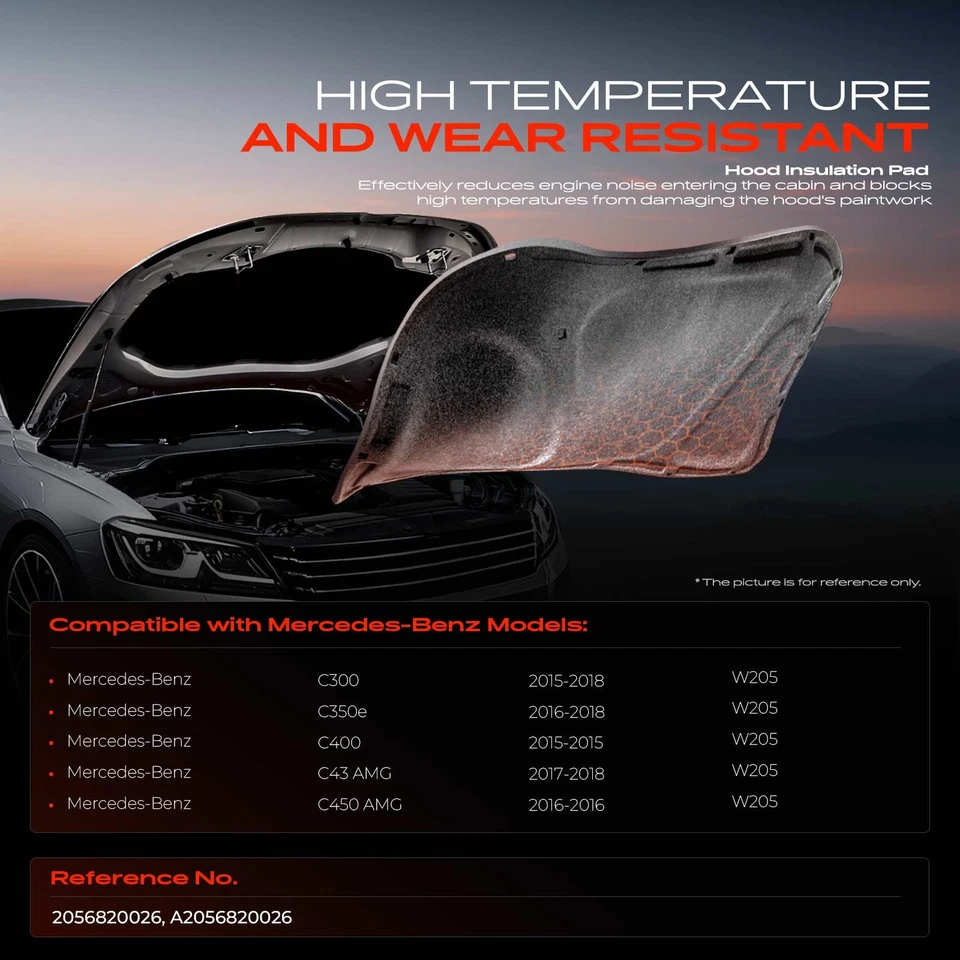 HIGH TEMPERATURE
AND WEAR RESISTANT

Hood Insulation Pad
Effectively reduces engine noise entering the cabin and blocks high temperatures from damaging the hood's paintwork

*The picture is for reference only.

Compatible with Mercedes-Benz Models:

• Mercedes-Benz C300 2015-2018 W205
• Mercedes-Benz C350e 2016-2018 W205
• Mercedes-Benz C400 2015-2015 W205
• Mercedes-Benz C43 AMG 2017-2018 W205
• Mercedes-Benz C450 AMG 2016-2016 W205

Reference No.
2056820026, A2056820026